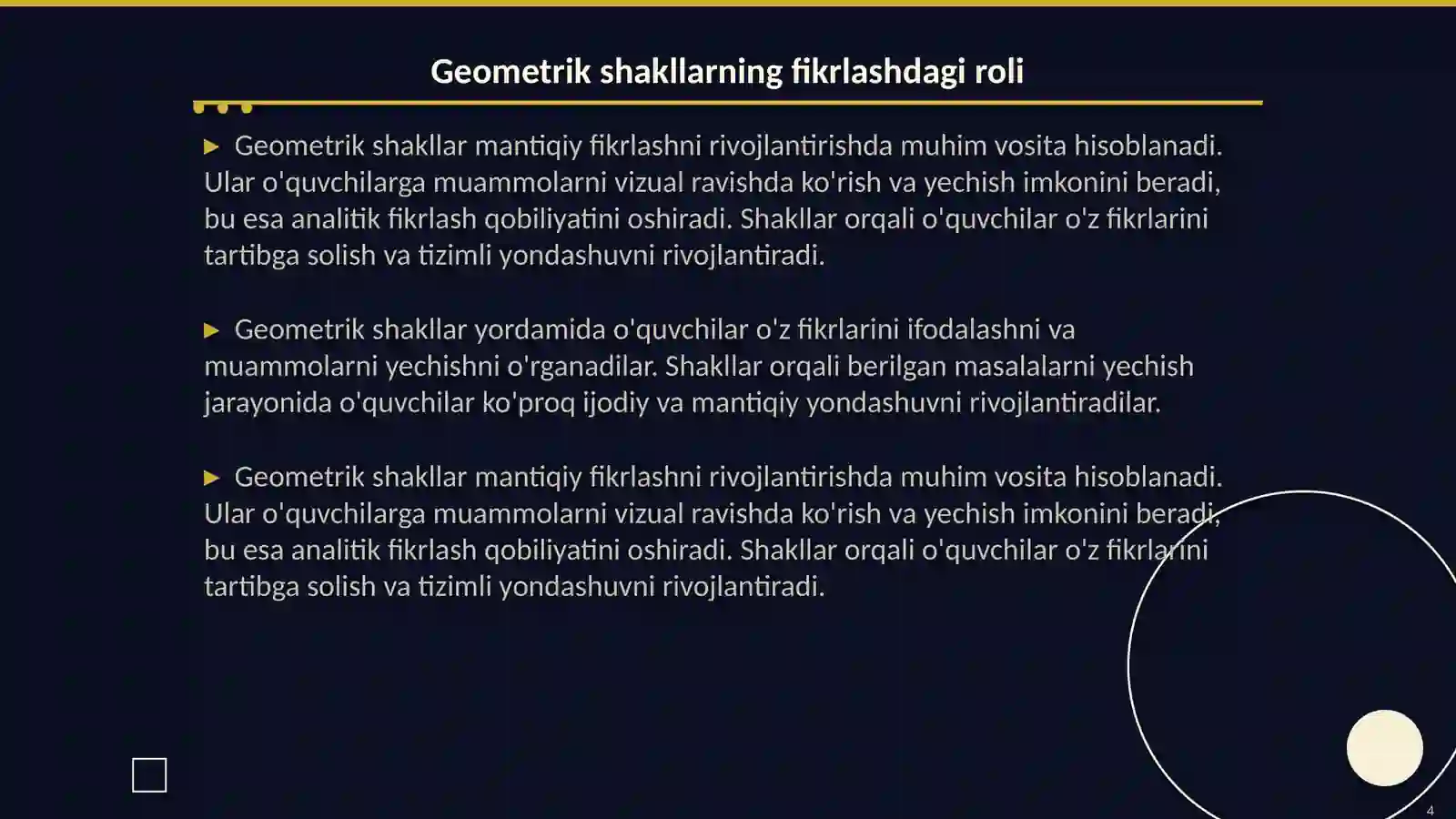 Geometrik shakllarning fikrlashdagi roli

▶ Geometrik shakllar mantiqiy fikrlashni rivojlantirishda muhim vosita hisoblanadi. Ular o'quvchilarga muammolarni vizual ravishda ko'rish va yechish imkonini beradi, bu esa analitik fikrlash qobiliyatini oshiradi. Shakllar orqali o'quvchilar o'z fikrlarini tartibga solish va tizimli yondashuvni rivojlantiradi.

▶ Geometrik shakllar yordamida o'quvchilar o'z fikrlarini ifodalashni va muammolarni yechishni o'rganadilar. Shakllar orqali berilgan masalalarni yechish jarayonida o'quvchilar ko'proq ijodiy va mantiqiy yondashuvni rivojlantiradilar.

▶ Geometrik shakllar mantiqiy fikrlashni rivojlantirishda muhim vosita hisoblanadi. Ular o'quvchilarga muammolarni vizual ravishda ko'rish va yechish imkonini beradi, bu esa analitik fikrlash qobiliyatini oshiradi. Shakllar orqali o'quvchilar o'z fikrlarini tartibga solish va tizimli yondashuvni rivojlantiradi.

4